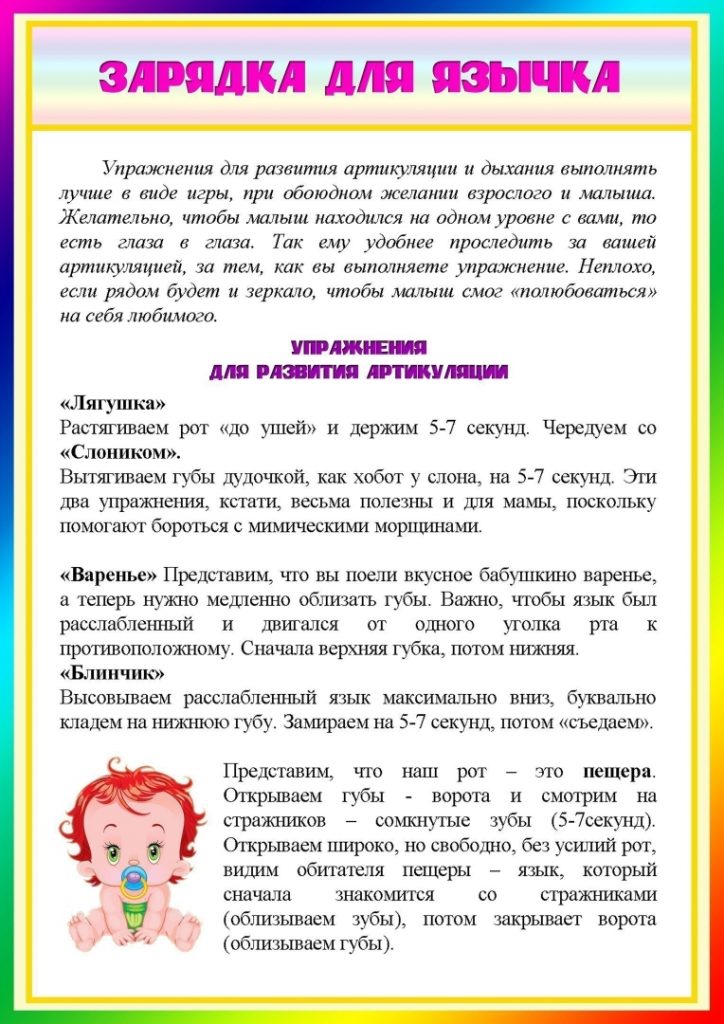 ЗАРЯДКА ДЛЯ ЯЗЫЧКА

Упражнения для развития артикуляции и дыхания выполнять лучше в виде игры, при обоюдном желании взрослого и малыша. Желательно, чтобы малыш находился на одном уровне с вами, то есть глаза в глаза. Так ему удобнее проследить за вашей артикуляцией, за тем, как вы выполняете упражнение. Неплохо, если рядом будет и зеркало, чтобы малыш смог «полюбоваться» на себя любимого.

УПРАЖНЕНИЯ
ДЛЯ РАЗВИТИЯ АРТИКУЛЯЦИИ

«Лягушка»
Растягиваем рот «до ушей» и держим 5-7 секунд. Чередуем со «Слоником».
Вытягиваем губы дудочкой, как хобот у слона, на 5-7 секунд. Эти два упражнения, кстати, весьма полезны и для мамы, поскольку помогают бороться с мимическими морщинами.

«Варенье» Представим, что вы поели вкусное бабушкино варенье, а теперь нужно медленно облизать губы. Важно, чтобы язык был расслабленный и двигался от одного уголка рта к противоположному. Сначала верхняя губка, потом нижняя.
«Блинчик»
Высовываем расслабленный язык максимально вниз, буквально кладем на нижнюю губу. Замираем на 5-7 секунд, потом «съедаем».

Представим, что наш рот – это пещера. Открываем губы - ворота и смотрим на стражников – сомкнутые зубы (5-7секунд). Открываем широко, но свободно, без усилий рот, видим обитателя пещеры – язык, который сначала знакомится со стражниками (облизываем зубы), потом закрывает ворота (облизываем губы).